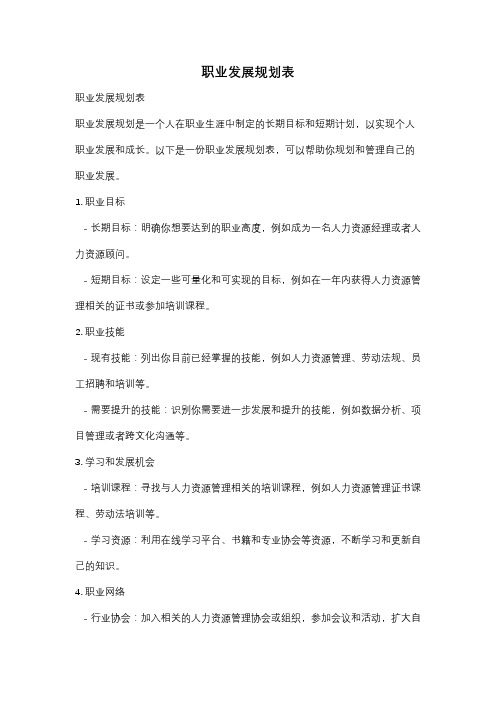 职业发展规划表

职业发展规划表

职业发展规划是一个人在职业生涯中制定的长期目标和短期计划，以实现个人职业发展和成长。以下是一份职业发展规划表，可以帮助你规划和管理自己的职业发展。

1. 职业目标

- 长期目标：明确你想要达到的职业高度，例如成为一名人力资源经理或者人力资源顾问。

- 短期目标：设定一些可量化和可实现的目标，例如在一年内获得人力资源管理相关的证书或参加培训课程。

2. 职业技能

- 现有技能：列出你目前已经掌握的技能，例如人力资源管理、劳动法规、员工招聘和培训等。

- 需要提升的技能：识别你需要进一步发展和提升的技能，例如数据分析、项目管理或者跨文化沟通等。

3. 学习和发展机会

- 培训课程：寻找与人力资源管理相关的培训课程，例如人力资源管理证书课程、劳动法培训等。

- 学习资源：利用在线学习平台、书籍和专业协会等资源，不断学习和更新自己的知识。

4. 职业网络

- 行业协会：加入相关的人力资源管理协会或组织，参加会议和活动，扩大自